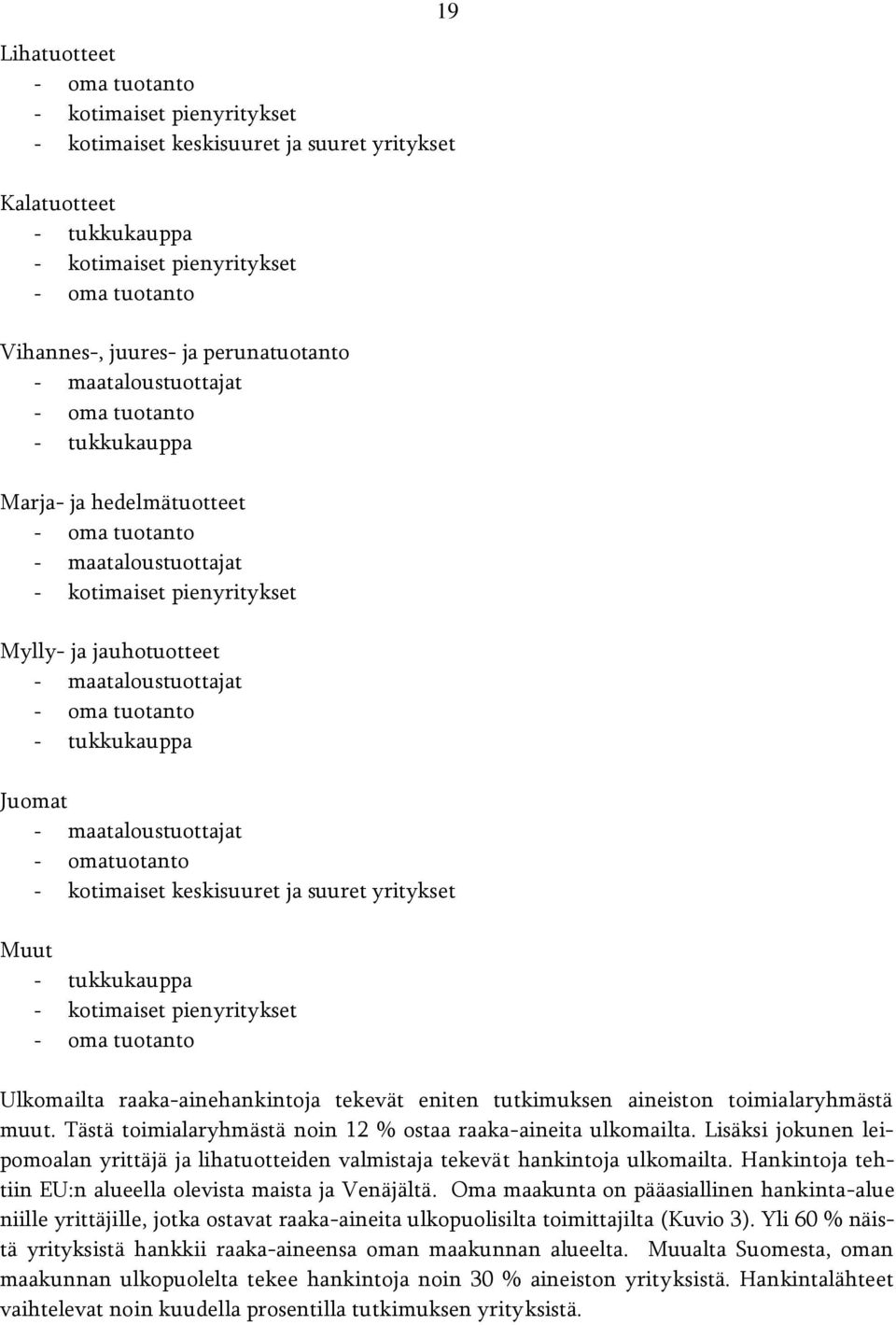 19

Lihatuotteet
- oma tuotanto
- kotimaiset pienyritykset
- kotimaiset keskisuuret ja suuret yritykset

Kalatuotteet
- tukkukauppa
- kotimaiset pienyritykset
- oma tuotanto

Vihannes-, juures- ja perunatuotanto
- maataloustuottajat
- oma tuotanto
- tukkukauppa

Marja- ja hedelmätuotteet
- oma tuotanto
- maataloustuottajat
- kotimaiset pienyritykset

Mylly- ja jauhotuotteet
- maataloustuottajat
- oma tuotanto
- tukkukauppa

Juomat
- maataloustuottajat
- omatuotanto
- kotimaiset keskisuuret ja suuret yritykset

Muut
- tukkukauppa
- kotimaiset pienyritykset
- oma tuotanto

Ulkomailta raaka-ainehankintoja tekevät eniten tutkimuksen aineiston toimialaryhmästä muut. Tästä toimialaryhmästä noin 12 % ostaa raaka-aineita ulkomailta. Lisäksi jokunen leipomoalan yrittäjä ja lihatuotteiden valmistaja tekevät hankintoja ulkomailta. Hankintoja tehtiin EU:n alueella olevista maista ja Venäjältä. Oma maakunta on pääasiallinen hankinta-alue niille yrittäjille, jotka ostavat raaka-aineita ulkopuolisilta toimittajilta (Kuvio 3). Yli 60 % näistä yrityksistä hankkii raaka-aineensa oman maakunnan alueelta. Muualta Suomesta, oman maakunnan ulkopuolelta tekee hankintoja noin 30 % aineiston yrityksistä. Hankintalähteet vaihtelevat noin kuudella prosentilla tutkimuksen yrityksistä.